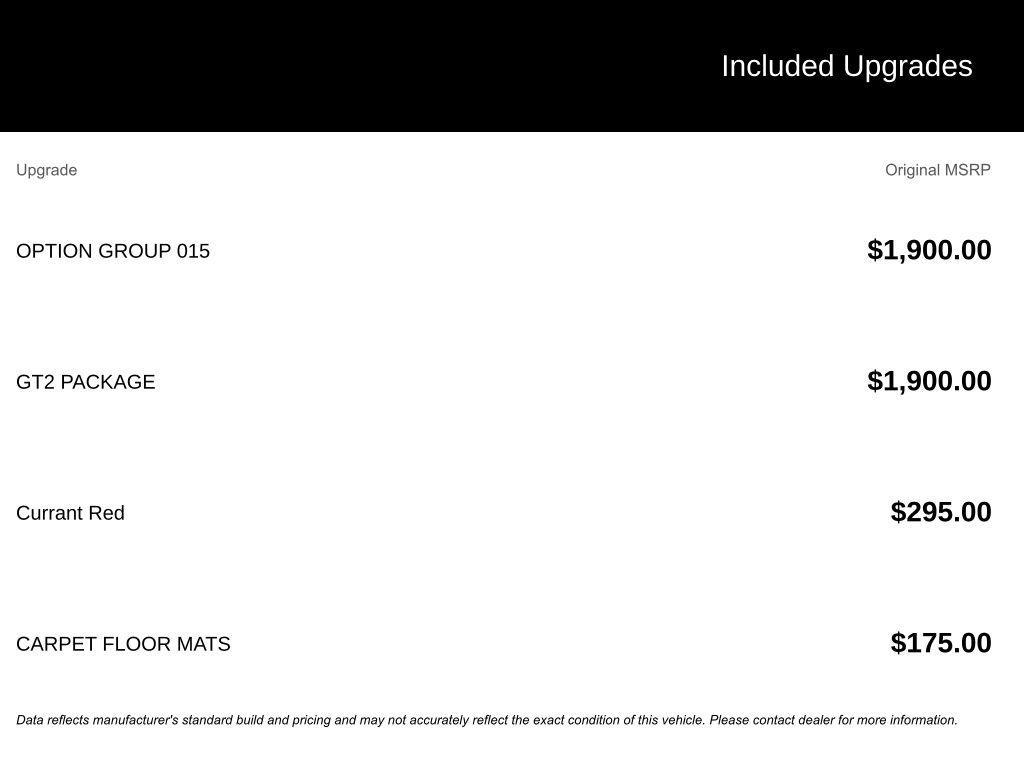 Included Upgrades

| Upgrade | Original MSRP |
|---|---|
| OPTION GROUP 015 | $1,900.00 |
| GT2 PACKAGE | $1,900.00 |
| Currant Red | $295.00 |
| CARPET FLOOR MATS | $175.00 |

Data reflects manufacturer's standard build and pricing and may not accurately reflect the exact condition of this vehicle. Please contact dealer for more information.